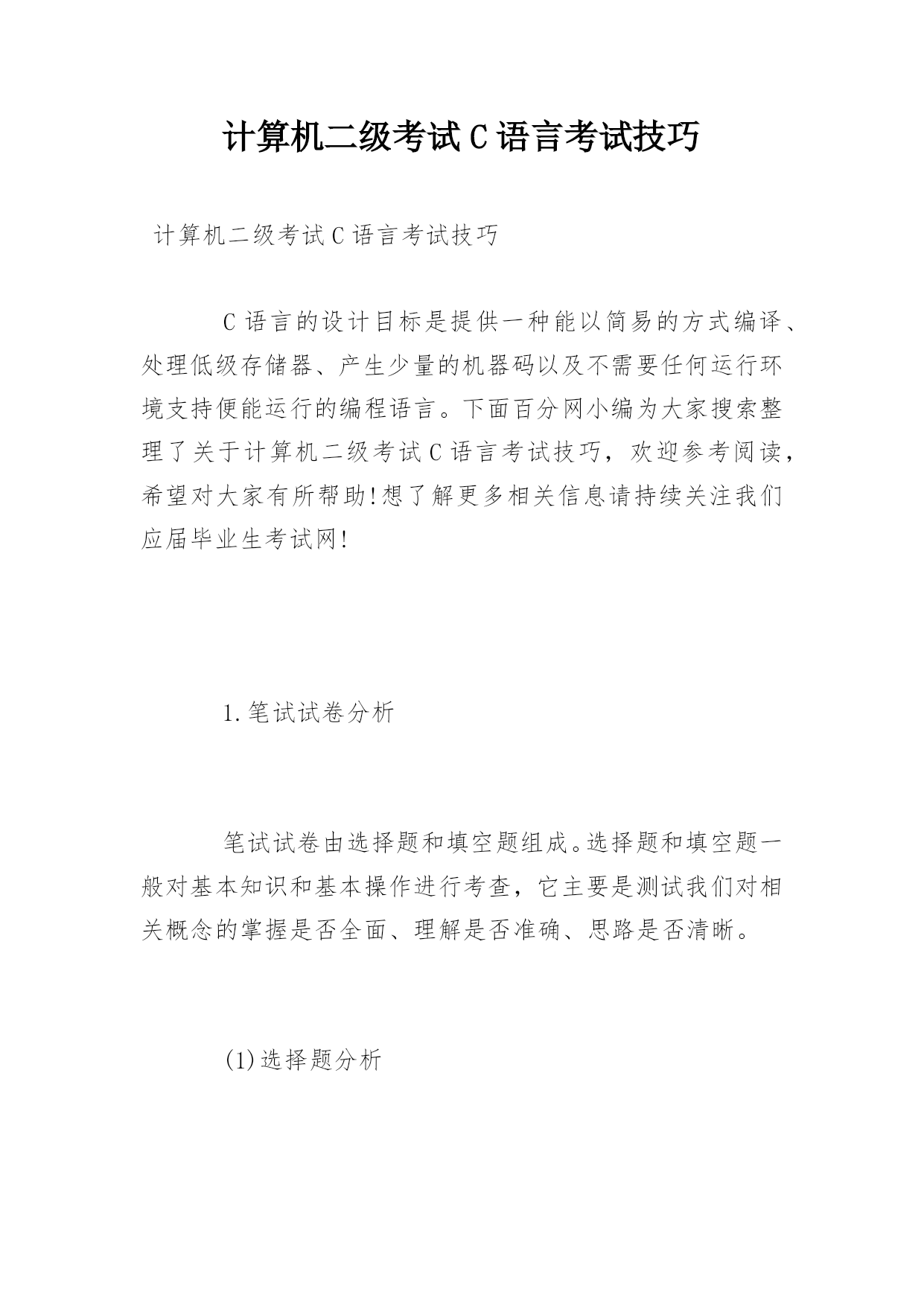 计算机二级考试C语言考试技巧

计算机二级考试C语言考试技巧

C语言的设计目标是提供一种能以简易的方式编译、处理低级存储器、产生少量的机器码以及不需要任何运行环境支持便能运行的编程语言。下面百分网小编为大家搜索整理了关于计算机二级考试C语言考试技巧，欢迎参考阅读，希望对大家有所帮助!想了解更多相关信息请持续关注我们应届毕业生考试网!

1.笔试试卷分析

笔试试卷由选择题和填空题组成。选择题和填空题一般对基本知识和基本操作进行考查，它主要是测试我们对相关概念的掌握是否全面、理解是否准确、思路是否清晰。

(1)选择题分析